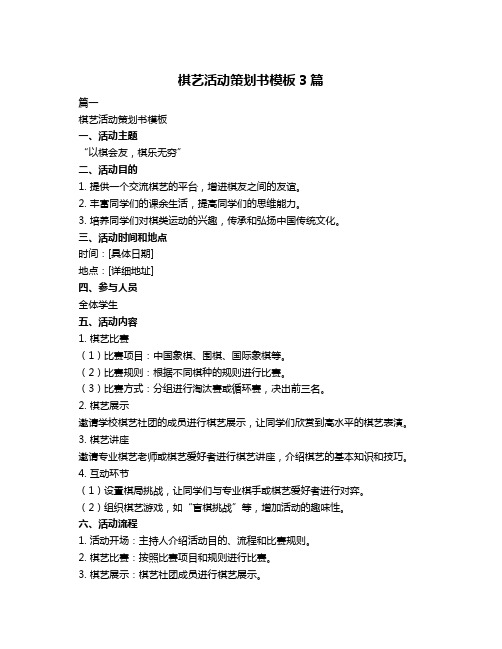 棋艺活动策划书模板 3 篇

篇一

棋艺活动策划书模板

一、活动主题

“以棋会友，棋乐无穷”

二、活动目的

1. 提供一个交流棋艺的平台，增进棋友之间的友谊。

2. 丰富同学们的课余生活，提高同学们的思维能力。

3. 培养同学们对棋类运动的兴趣，传承和弘扬中国传统文化。

三、活动时间和地点

时间：[具体日期]

地点：[详细地址]

四、参与人员

全体学生

五、活动内容

1. 棋艺比赛

（1）比赛项目：中国象棋、围棋、国际象棋等。

（2）比赛规则：根据不同棋种的规则进行比赛。

（3）比赛方式：分组进行淘汰赛或循环赛，决出前三名。

2. 棋艺展示

邀请学校棋艺社团的成员进行棋艺展示，让同学们欣赏到高水平的棋艺表演。

3. 棋艺讲座

邀请专业棋艺老师或棋艺爱好者进行棋艺讲座，介绍棋艺的基本知识和技巧。

4. 互动环节

（1）设置棋局挑战，让同学们与专业棋手或棋艺爱好者进行对弈。

（2）组织棋艺游戏，如“盲棋挑战”等，增加活动的趣味性。

六、活动流程

1. 活动开场：主持人介绍活动目的、流程和比赛规则。

2. 棋艺比赛：按照比赛项目和规则进行比赛。

3. 棋艺展示：棋艺社团成员进行棋艺展示。